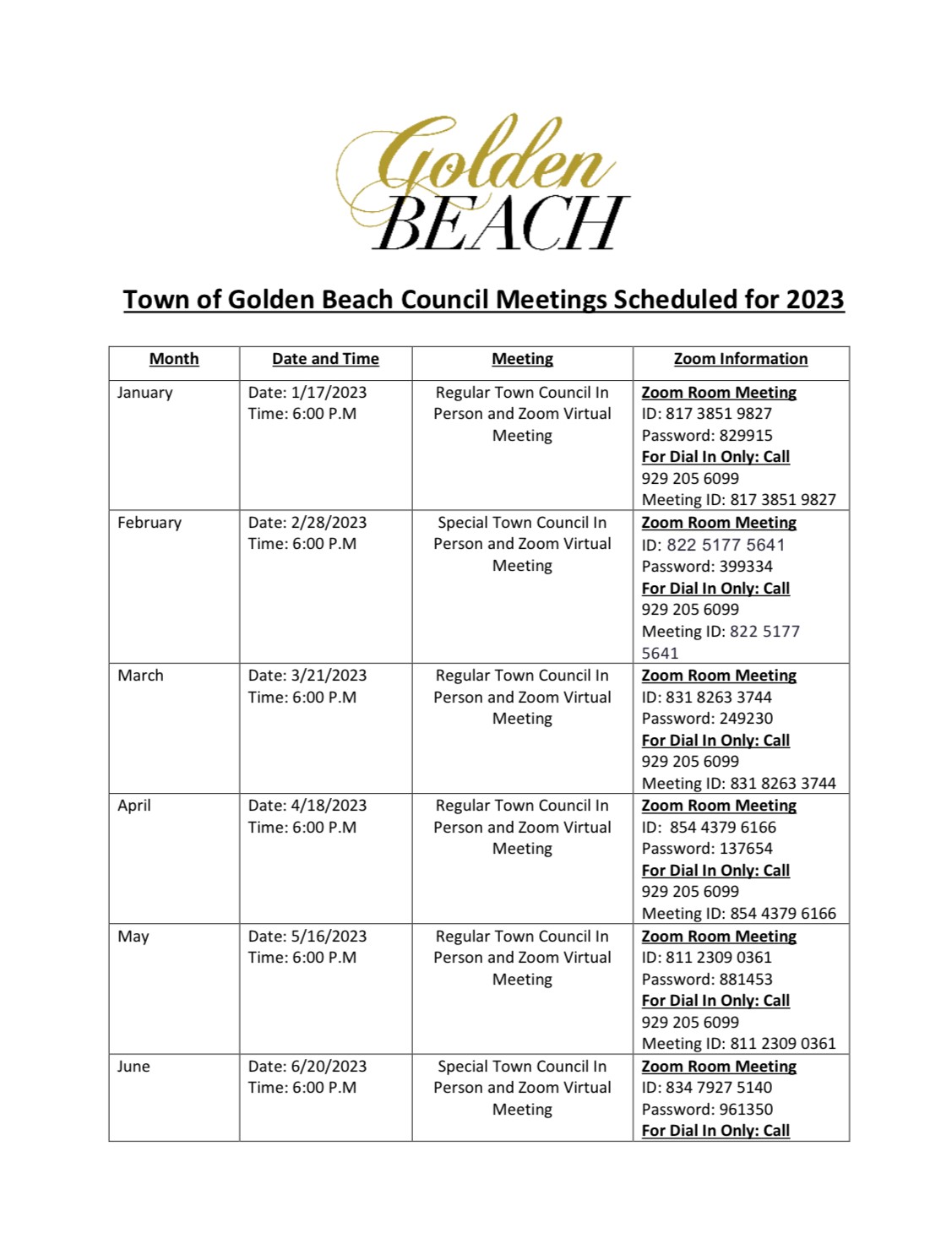 Golden BEACH

Town of Golden Beach Council Meetings Scheduled for 2023

| Month | Date and Time | Meeting | Zoom Information |
|---|---|---|---|
| January | Date: 1/17/2023 Time: 6:00 P.M | Regular Town Council In Person and Zoom Virtual Meeting | Zoom Room Meeting ID: 817 3851 9827 Password: 829915 For Dial In Only: Call 929 205 6099 Meeting ID: 817 3851 9827 |
| February | Date: 2/28/2023 Time: 6:00 P.M | Special Town Council In Person and Zoom Virtual Meeting | Zoom Room Meeting ID: 822 5177 5641 Password: 399334 For Dial In Only: Call 929 205 6099 Meeting ID: 822 5177 5641 |
| March | Date: 3/21/2023 Time: 6:00 P.M | Regular Town Council In Person and Zoom Virtual Meeting | Zoom Room Meeting ID: 831 8263 3744 Password: 249230 For Dial In Only: Call 929 205 6099 Meeting ID: 831 8263 3744 |
| April | Date: 4/18/2023 Time: 6:00 P.M | Regular Town Council In Person and Zoom Virtual Meeting | Zoom Room Meeting ID: 854 4379 6166 Password: 137654 For Dial In Only: Call 929 205 6099 Meeting ID: 854 4379 6166 |
| May | Date: 5/16/2023 Time: 6:00 P.M | Regular Town Council In Person and Zoom Virtual Meeting | Zoom Room Meeting ID: 811 2309 0361 Password: 881453 For Dial In Only: Call 929 205 6099 Meeting ID: 811 2309 0361 |
| June | Date: 6/20/2023 Time: 6:00 P.M | Special Town Council In Person and Zoom Virtual Meeting | Zoom Room Meeting ID: 834 7927 5140 Password: 961350 For Dial In Only: Call |